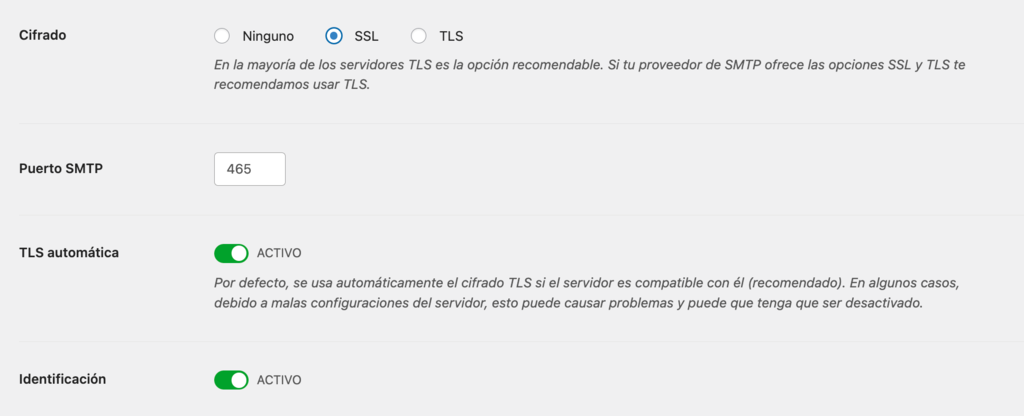 Cifrado

Ninguno SSL TLS

En la mayoría de los servidores TLS es la opción recomendable. Si tu proveedor de SMTP ofrece las opciones SSL y TLS te recomendamos usar TLS.

Puerto SMTP

465

TLS automática

ACTIVO

Por defecto, se usa automáticamente el cifrado TLS si el servidor es compatible con él (recomendado). En algunos casos, debido a malas configuraciones del servidor, esto puede causar problemas y puede que tenga que ser desactivado.

Identificación

ACTIVO